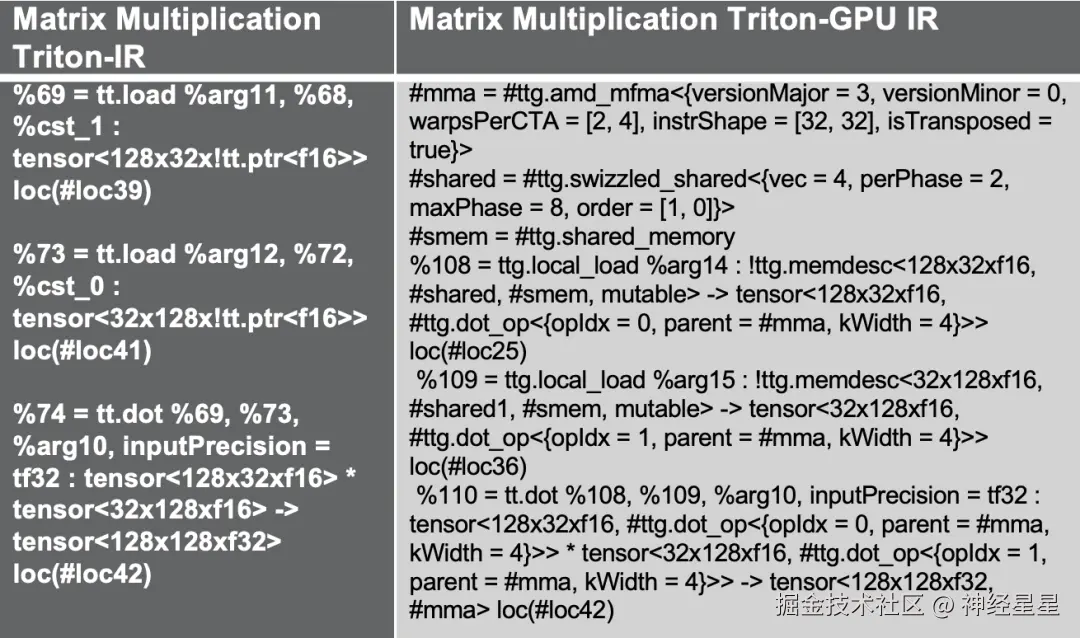 | Matrix Multiplication Triton-IR | Matrix Multiplication Triton-GPU IR |
|---|---|
| %69 = tt.load %arg11, %68, %cst_1 : tensor<128x32x!tt.ptr<f16>> loc(#loc39) %73 = tt.load %arg12, %72, %cst_0 : tensor<32x128x!tt.ptr<f16>> loc(#loc41) %74 = tt.dot %69, %73, %arg10, inputPrecision = tf32 : tensor<128x32xf16> * tensor<32x128xf16> -> tensor<128x128xf32> loc(#loc42) | #mma = #ttg.amd_mfma<{versionMajor = 3, versionMinor = 0, warpsPerCTA = [2, 4], instrShape = [32, 32], isTransposed = true}> #shared = #ttg.swizzled_shared<{vec = 4, perPhase = 2, maxPhase = 8, order = [1, 0]}> #smem = #ttg.shared_memory %108 = ttg.local_load %arg14 : !ttg.memdesc<128x32xf16, #shared, #smem, mutable> -> tensor<128x32xf16, #ttg.dot_op<{opIdx = 0, parent = #mma, kWidth = 4}>> loc(#loc25) %109 = ttg.local_load %arg15 : !ttg.memdesc<32x128xf16, #shared1, #smem, mutable> -> tensor<32x128xf16, #ttg.dot_op<{opIdx = 1, parent = #mma, kWidth = 4}>> loc(#loc36) %110 = tt.dot %108, %109, %arg10, inputPrecision = tf32 : tensor<128x32xf16, #ttg.dot_op<{opIdx = 0, parent = #mma, kWidth = 4}>> * tensor<32x128xf16, #ttg.dot_op<{opIdx = 1, parent = #mma, kWidth = 4}>> -> tensor<128x128xf32, #mma> loc(#loc42) |

掘金技术社区 @ 神经星星